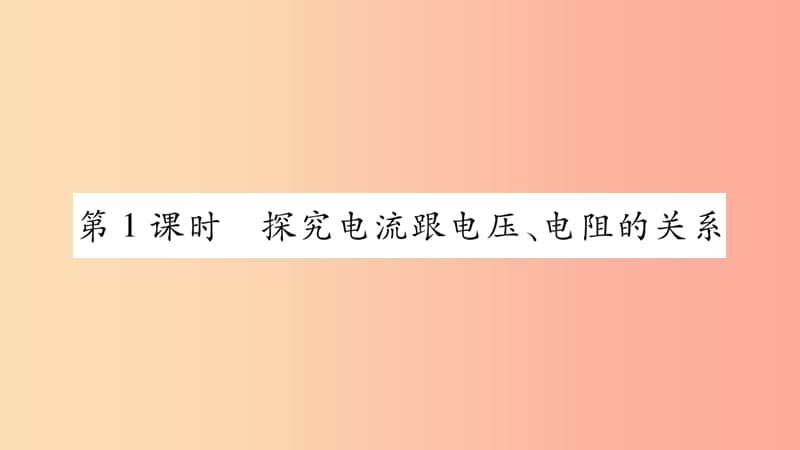 第1课时 探究电流跟电压、电阻的关系